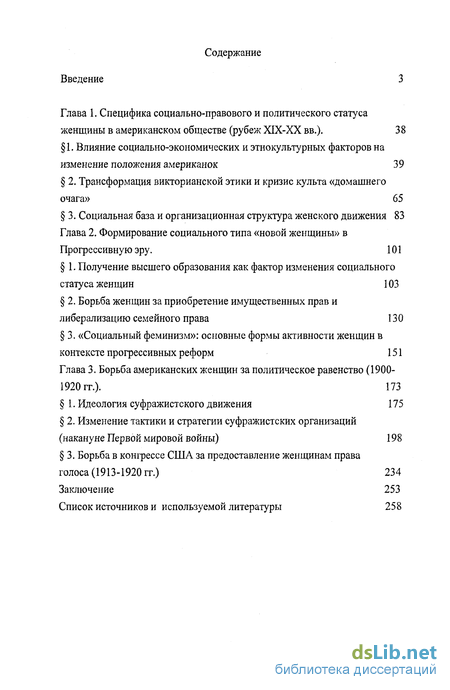 Содержание

Введение 3

Глава 1. Специфика социально-правового и политического статуса женщины в американском обществе (рубеж XIX-XX вв.). 38

§1. Влияние социально-экономических и этнокультурных факторов на изменение положения американок 39

§ 2. Трансформация викторианской этики и кризис культа «домашнего очага» 65

§ 3. Социальная база и организационная структура женского движения 83

Глава 2. Формирование социального типа «новой женщины» в Прогрессивную эру. 101

§ 1. Получение высшего образования как фактор изменения социального статуса женщин 103

§ 2. Борьба женщин за приобретение имущественных прав и либерализацию семейного права 130

§ 3. «Социальный феминизм»: основные формы активности женщин в контексте прогрессивных реформ 151

Глава 3. Борьба американских женщин за политическое равенство (1900-1920 гг.). 173

§ 1. Идеология суфражистского движения 175

§ 2. Изменение тактики и стратегии суфражистских организаций (накануне Первой мировой войны) 198

§ 3. Борьба в конгрессе США за предоставление женщинам права голоса (1913-1920 гг.) 234

Заключение 253

Список источников и используемой литературы 258

dsLib.net
библиотека диссертаций